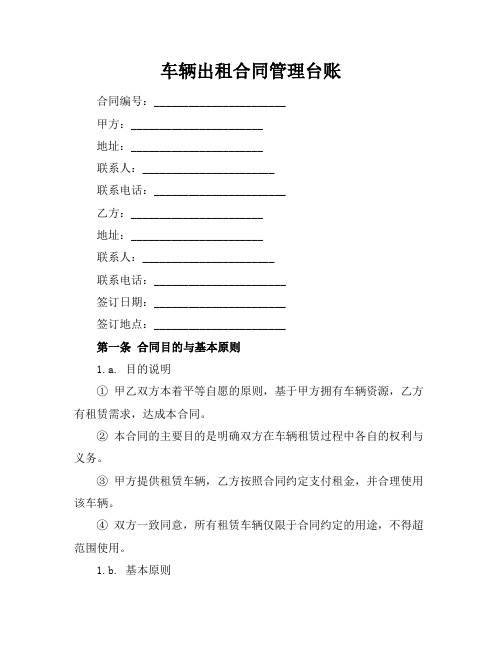 车辆出租合同管理台账

合同编号：________________________

甲方：________________________

地址：________________________

联系人：________________________

联系电话：________________________

乙方：________________________

地址：________________________

联系人：________________________

联系电话：________________________

签订日期：________________________

签订地点：________________________

第一条 合同目的与基本原则

1.a. 目的说明

① 甲乙双方本着平等自愿的原则，基于甲方拥有车辆资源，乙方有租赁需求，达成本合同。

② 本合同的主要目的是明确双方在车辆租赁过程中各自的权利与义务。

③ 甲方提供租赁车辆，乙方按照合同约定支付租金，并合理使用该车辆。

④ 双方一致同意，所有租赁车辆仅限于合同约定的用途，不得超范围使用。

1.b. 基本原则